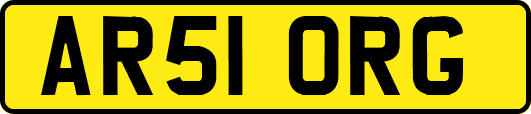 AR51 ORG